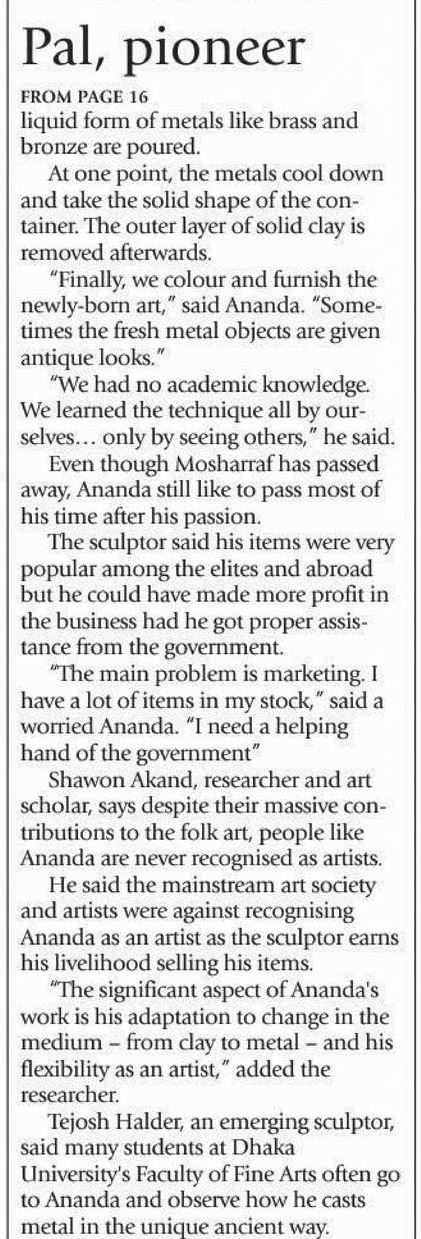 Pal, pioneer

FROM PAGE 16

liquid form of metals like brass and bronze are poured.

At one point, the metals cool down and take the solid shape of the container. The outer layer of solid clay is removed afterwards.

"Finally, we colour and furnish the newly-born art," said Ananda. "Sometimes the fresh metal objects are given antique looks."

"We had no academic knowledge. We learned the technique all by ourselves... only by seeing others," he said.

Even though Mosharraf has passed away, Ananda still like to pass most of his time after his passion.

The sculptor said his items were very popular among the elites and abroad but he could have made more profit in the business had he got proper assistance from the government.

"The main problem is marketing. I have a lot of items in my stock," said a worried Ananda. "I need a helping hand of the government"

Shawon Akand, researcher and art scholar, says despite their massive contributions to the folk art, people like Ananda are never recognised as artists.

He said the mainstream art society and artists were against recognising Ananda as an artist as the sculptor earns his livelihood selling his items.

"The significant aspect of Ananda's work is his adaptation to change in the medium – from clay to metal – and his flexibility as an artist," added the researcher.

Tejosh Halder, an emerging sculptor, said many students at Dhaka University's Faculty of Fine Arts often go to Ananda and observe how he casts metal in the unique ancient way.